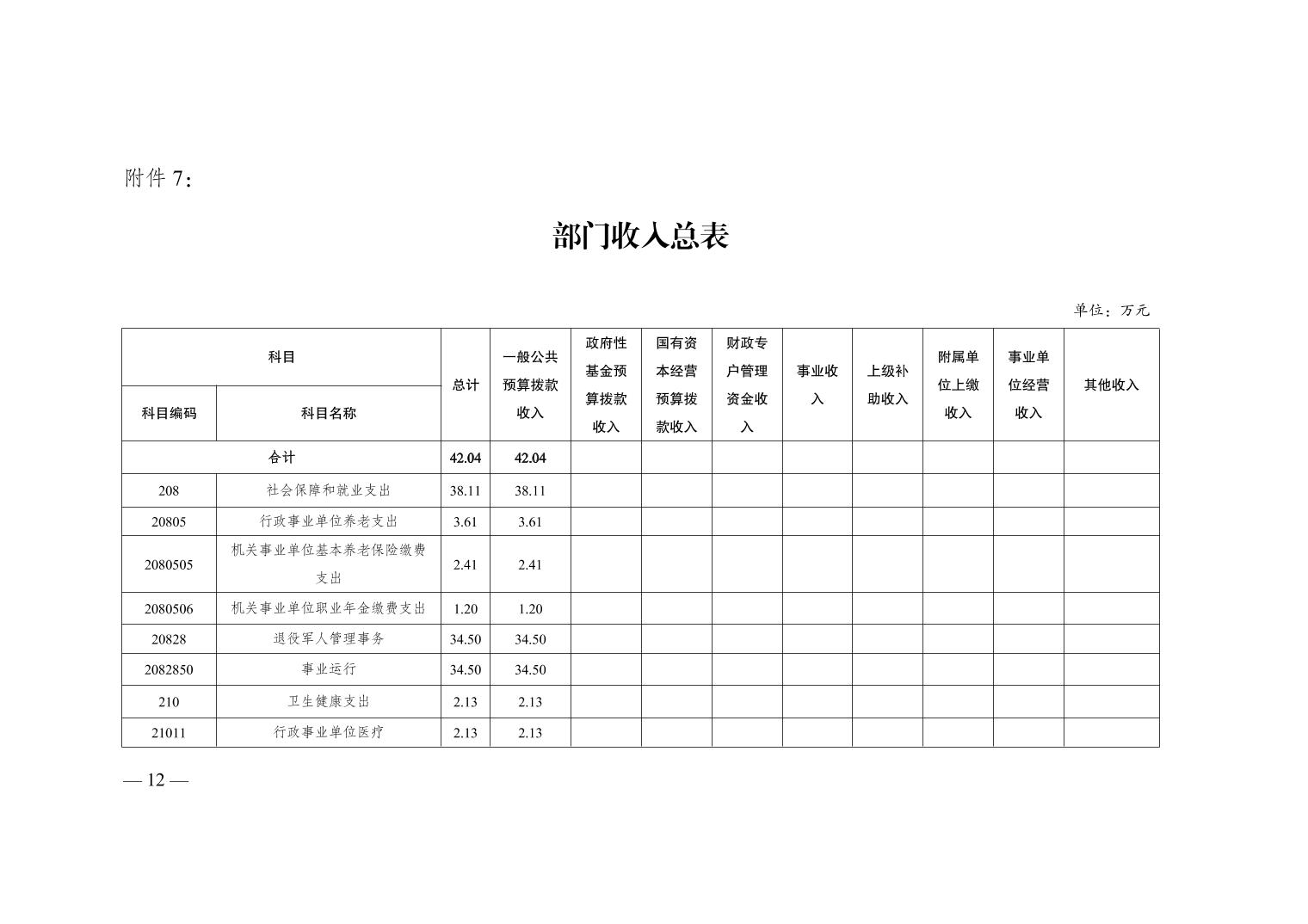 附件 7：

部门收入总表

单位：万元

| 科目编码 | 科目名称 | 总计 | 一般公共预算拨款收入 | 政府性基金预算拨款收入 | 国有资本经营预算拨款收入 | 财政专户管理资金收入 | 事业收入 | 上级补助收入 | 附属单位上缴收入 | 事业单位经营收入 | 其他收入 |
|---|---|---|---|---|---|---|---|---|---|---|---|
| 合计 | | 42.04 | 42.04 | | | | | | | | |
| 208 | 社会保障和就业支出 | 38.11 | 38.11 | | | | | | | | |
| 20805 | 行政事业单位养老支出 | 3.61 | 3.61 | | | | | | | | |
| 2080505 | 机关事业单位基本养老保险缴费支出 | 2.41 | 2.41 | | | | | | | | |
| 2080506 | 机关事业单位职业年金缴费支出 | 1.20 | 1.20 | | | | | | | | |
| 20828 | 退役军人管理事务 | 34.50 | 34.50 | | | | | | | | |
| 2082850 | 事业运行 | 34.50 | 34.50 | | | | | | | | |
| 210 | 卫生健康支出 | 2.13 | 2.13 | | | | | | | | |
| 21011 | 行政事业单位医疗 | 2.13 | 2.13 | | | | | | | | |

— 12 —